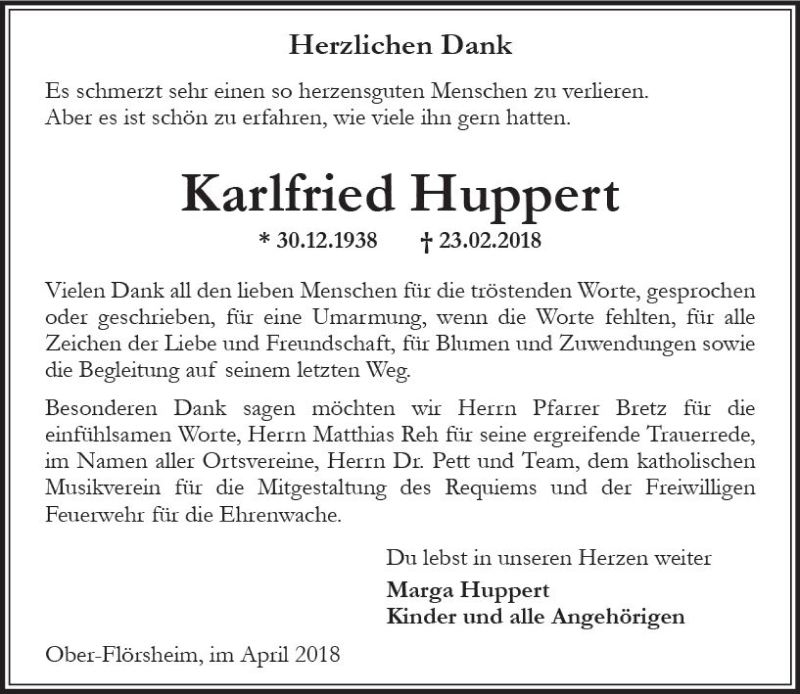 Herzlichen Dank

Es schmerzt sehr einen so herzensguten Menschen zu verlieren.
Aber es ist schön zu erfahren, wie viele ihn gern hatten.

Karlfried Huppert

* 30.12.1938 † 23.02.2018

Vielen Dank all den lieben Menschen für die tröstenden Worte, gesprochen oder geschrieben, für eine Umarmung, wenn die Worte fehlten, für alle Zeichen der Liebe und Freundschaft, für Blumen und Zuwendungen sowie die Begleitung auf seinem letzten Weg.

Besonderen Dank sagen möchten wir Herrn Pfarrer Bretz für die einfühlsamen Worte, Herrn Matthias Reh für seine ergreifende Trauerrede, im Namen aller Ortsvereine, Herrn Dr. Pett und Team, dem katholischen Musikverein für die Mitgestaltung des Requiems und der Freiwilligen Feuerwehr für die Ehrenwache.

Du lebst in unseren Herzen weiter

Marga Huppert
Kinder und alle Angehörigen

Ober-Flörsheim, im April 2018